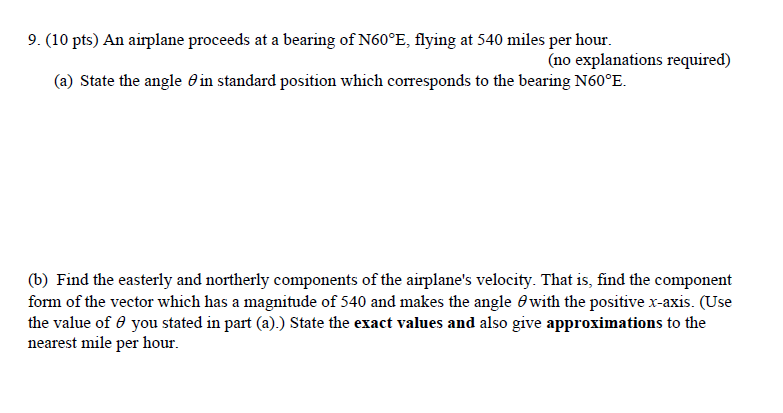 9. (10 pts) An airplane proceeds at a bearing of N60°E, flying at 540 miles per hour.

(no explanations required)

(a) State the angle $\theta$ in standard position which corresponds to the bearing N60°E.

(b) Find the easterly and northerly components of the airplane's velocity. That is, find the component form of the vector which has a magnitude of 540 and makes the angle $\theta$ with the positive $x$-axis. (Use the value of $\theta$ you stated in part (a).) State the **exact values and** also give **approximations** to the nearest mile per hour.